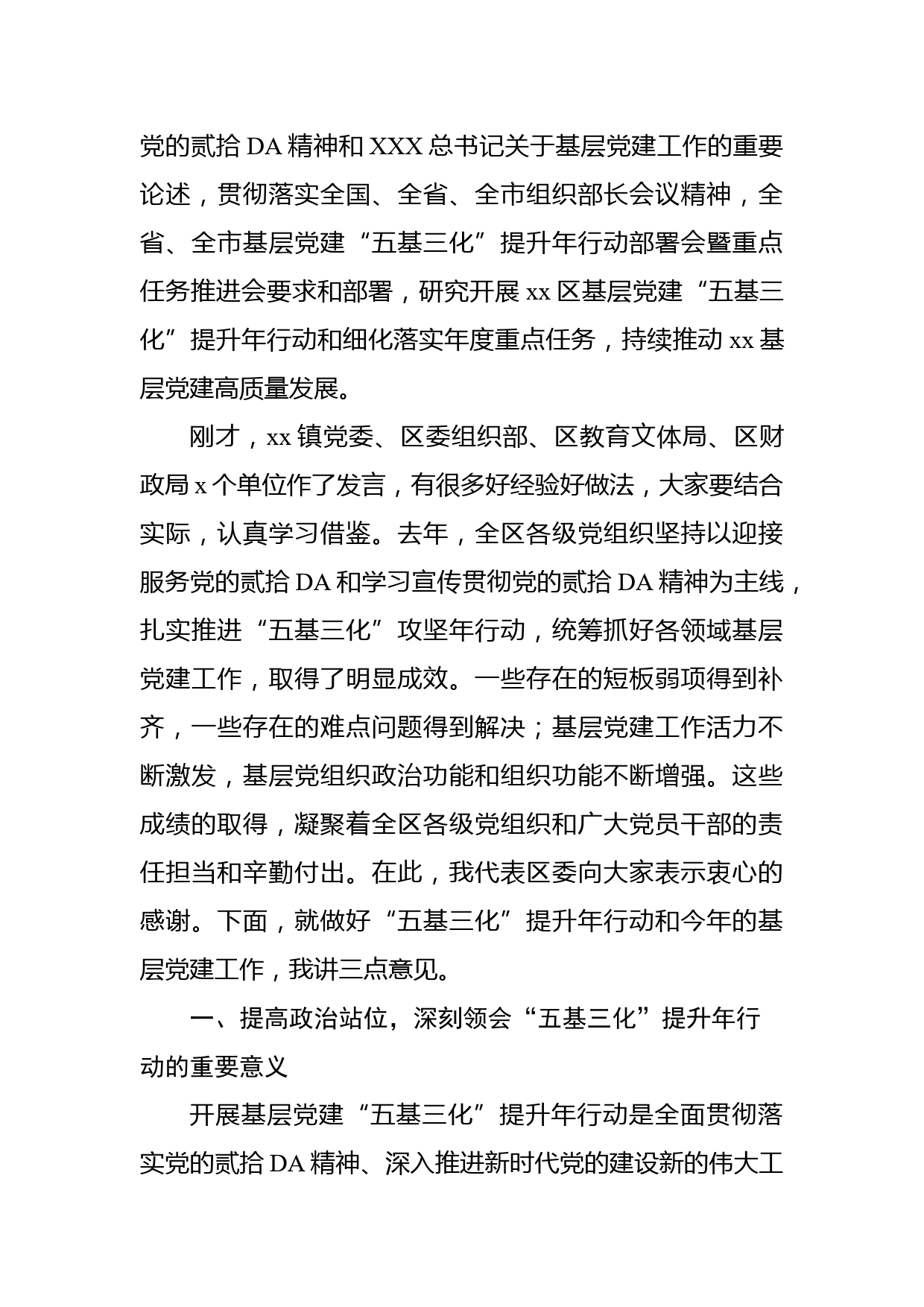 党的贰拾DA精神和XXX总书记关于基层党建工作的重要论述，贯彻落实全国、全省、全市组织部长会议精神，全省、全市基层党建“五基三化”提升年行动部署会暨重点任务推进会要求和部署，研究开展xx区基层党建“五基三化”提升年行动和细化落实年度重点任务，持续推动xx基层党建高质量发展。

刚才，xx镇党委、区委组织部、区教育文体局、区财政局x个单位作了发言，有很多好经验好做法，大家要结合实际，认真学习借鉴。去年，全区各级党组织坚持以迎接服务党的贰拾DA和学习宣传贯彻党的贰拾DA精神为主线，扎实推进“五基三化”攻坚年行动，统筹抓好各领域基层党建工作，取得了明显成效。一些存在的短板弱项得到补齐，一些存在的难点问题得到解决；基层党建工作活力不断激发，基层党组织政治功能和组织功能不断增强。这些成绩的取得，凝聚着全区各级党组织和广大党员干部的责任担当和辛勤付出。在此，我代表区委向大家表示衷心的感谢。下面，就做好“五基三化”提升年行动和今年的基层党建工作，我讲三点意见。

一、提高政治站位，深刻领会“五基三化”提升年行动的重要意义

开展基层党建“五基三化”提升年行动是全面贯彻落实党的贰拾DA精神、深入推进新时代党的建设新的伟大工